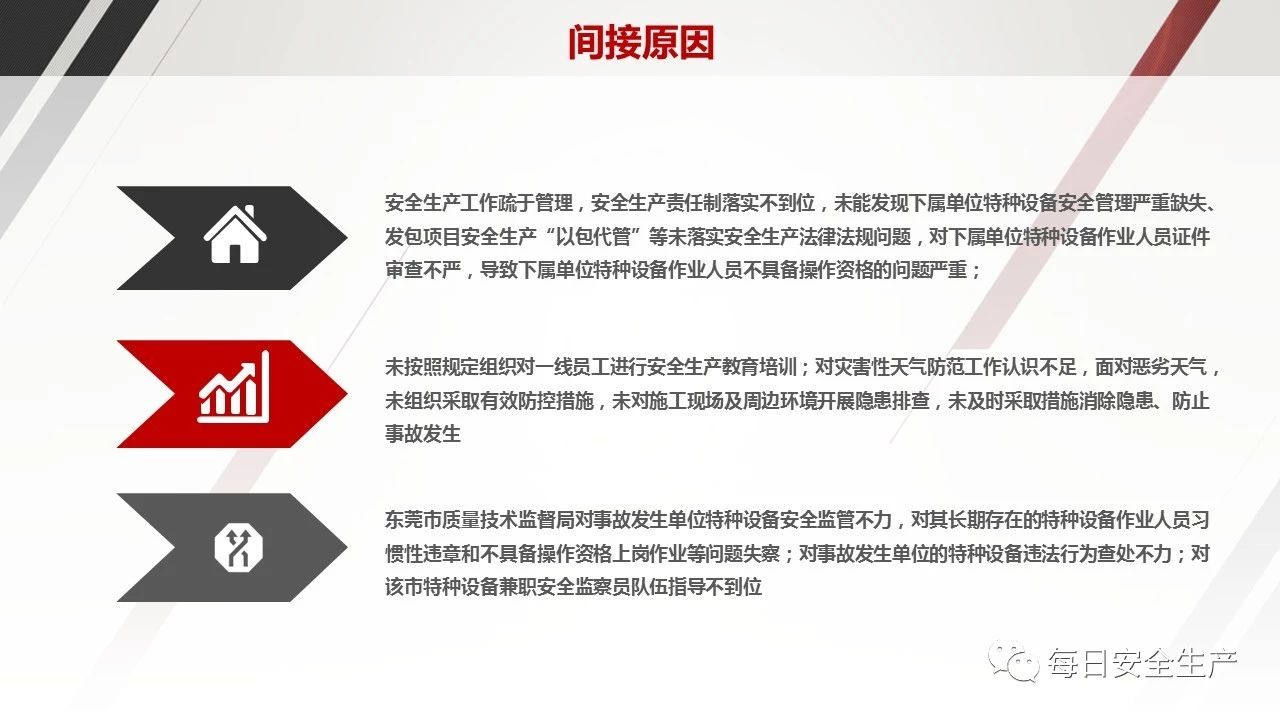 间接原因

安全生产工作疏于管理，安全生产责任制落实不到位，未能发现下属单位特种设备安全管理严重缺失、发包项目安全生产“以包代管”等未落实安全生产法律法规问题，对下属单位特种设备作业人员证件审查不严，导致下属单位特种设备作业人员不具备操作资格的问题严重；

未按照规定组织对一线员工进行安全生产教育培训；对灾害性天气防范工作认识不足，面对恶劣天气，未组织采取有效防控措施，未对施工现场及周边环境开展隐患排查，未及时采取措施消除隐患、防止事故发生

东莞市质量技术监督局对事故发生单位特种设备安全监管不力，对其长期存在的特种设备作业人员习惯性违章和不具备操作资格上岗作业等问题失察；对事故发生单位的特种设备违法行为查处不力；对该市特种设备兼职安全监察员队伍指导不到位

每日安全生产